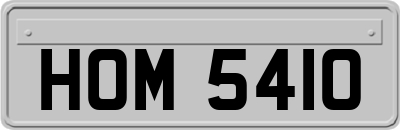 HOM 5410